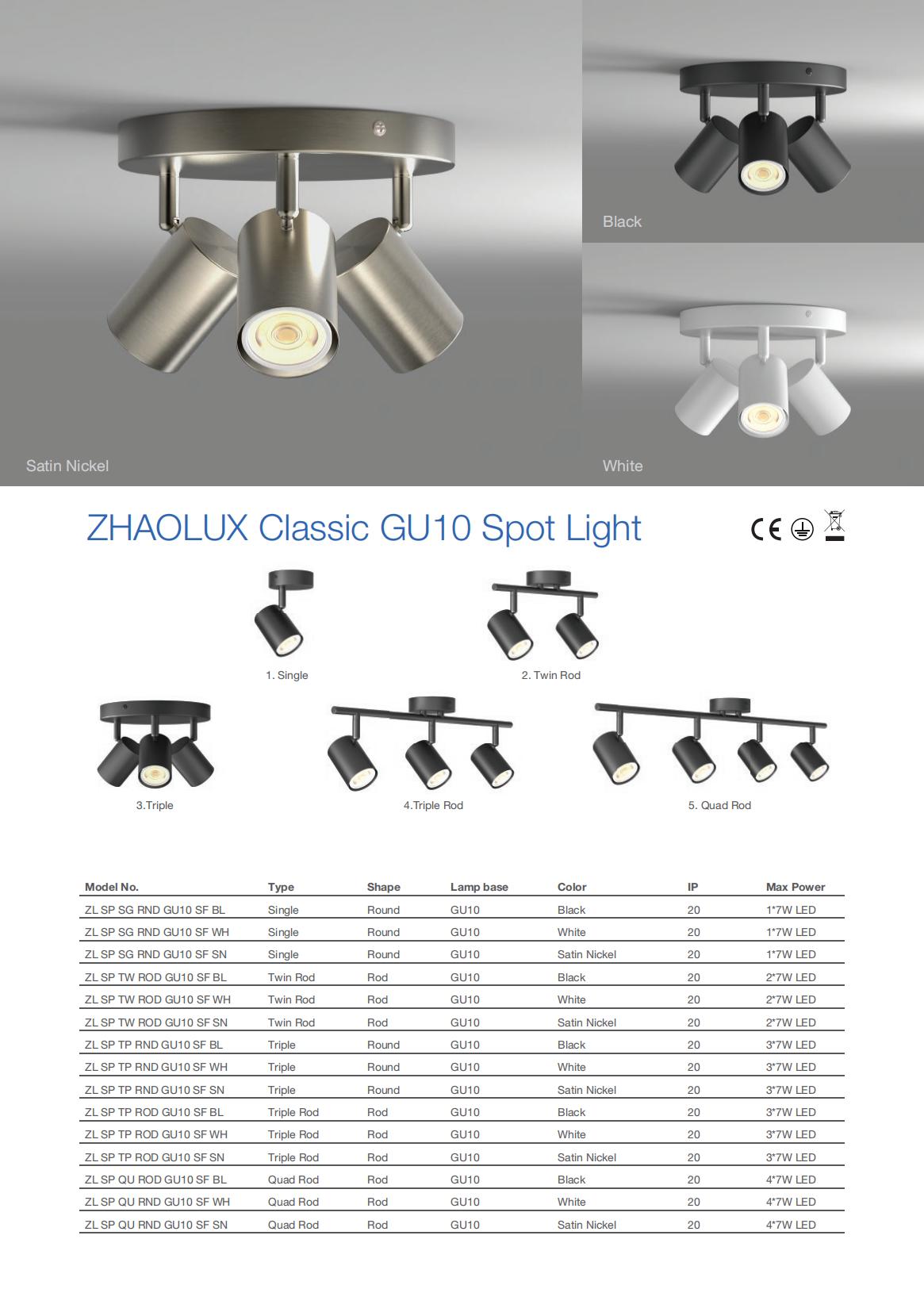 Satin Nickel

Black

White

ZHAOLUX Classic GU10 Spot Light

CE

1. Single

2. Twin Rod

3.Triple

4.Triple Rod

5. Quad Rod

| Model No. | Type | Shape | Lamp base | Color | IP | Max Power |
|---|---|---|---|---|---|---|
| ZL SP SG RND GU10 SF BL | Single | Round | GU10 | Black | 20 | 1*7W LED |
| ZL SP SG RND GU10 SF WH | Single | Round | GU10 | White | 20 | 1*7W LED |
| ZL SP SG RND GU10 SF SN | Single | Round | GU10 | Satin Nickel | 20 | 1*7W LED |
| ZL SP TW ROD GU10 SF BL | Twin Rod | Rod | GU10 | Black | 20 | 2*7W LED |
| ZL SP TW ROD GU10 SF WH | Twin Rod | Rod | GU10 | White | 20 | 2*7W LED |
| ZL SP TW ROD GU10 SF SN | Twin Rod | Rod | GU10 | Satin Nickel | 20 | 2*7W LED |
| ZL SP TP RND GU10 SF BL | Triple | Round | GU10 | Black | 20 | 3*7W LED |
| ZL SP TP RND GU10 SF WH | Triple | Round | GU10 | White | 20 | 3*7W LED |
| ZL SP TP RND GU10 SF SN | Triple | Round | GU10 | Satin Nickel | 20 | 3*7W LED |
| ZL SP TP ROD GU10 SF BL | Triple Rod | Rod | GU10 | Black | 20 | 3*7W LED |
| ZL SP TP ROD GU10 SF WH | Triple Rod | Rod | GU10 | White | 20 | 3*7W LED |
| ZL SP TP ROD GU10 SF SN | Triple Rod | Rod | GU10 | Satin Nickel | 20 | 3*7W LED |
| ZL SP QU ROD GU10 SF BL | Quad Rod | Rod | GU10 | Black | 20 | 4*7W LED |
| ZL SP QU RND GU10 SF WH | Quad Rod | Rod | GU10 | White | 20 | 4*7W LED |
| ZL SP QU RND GU10 SF SN | Quad Rod | Rod | GU10 | Satin Nickel | 20 | 4*7W LED |